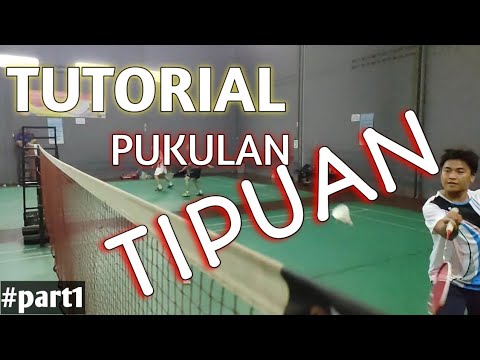 TUTORIAL
PUKULAN
TIPUAN
#part1